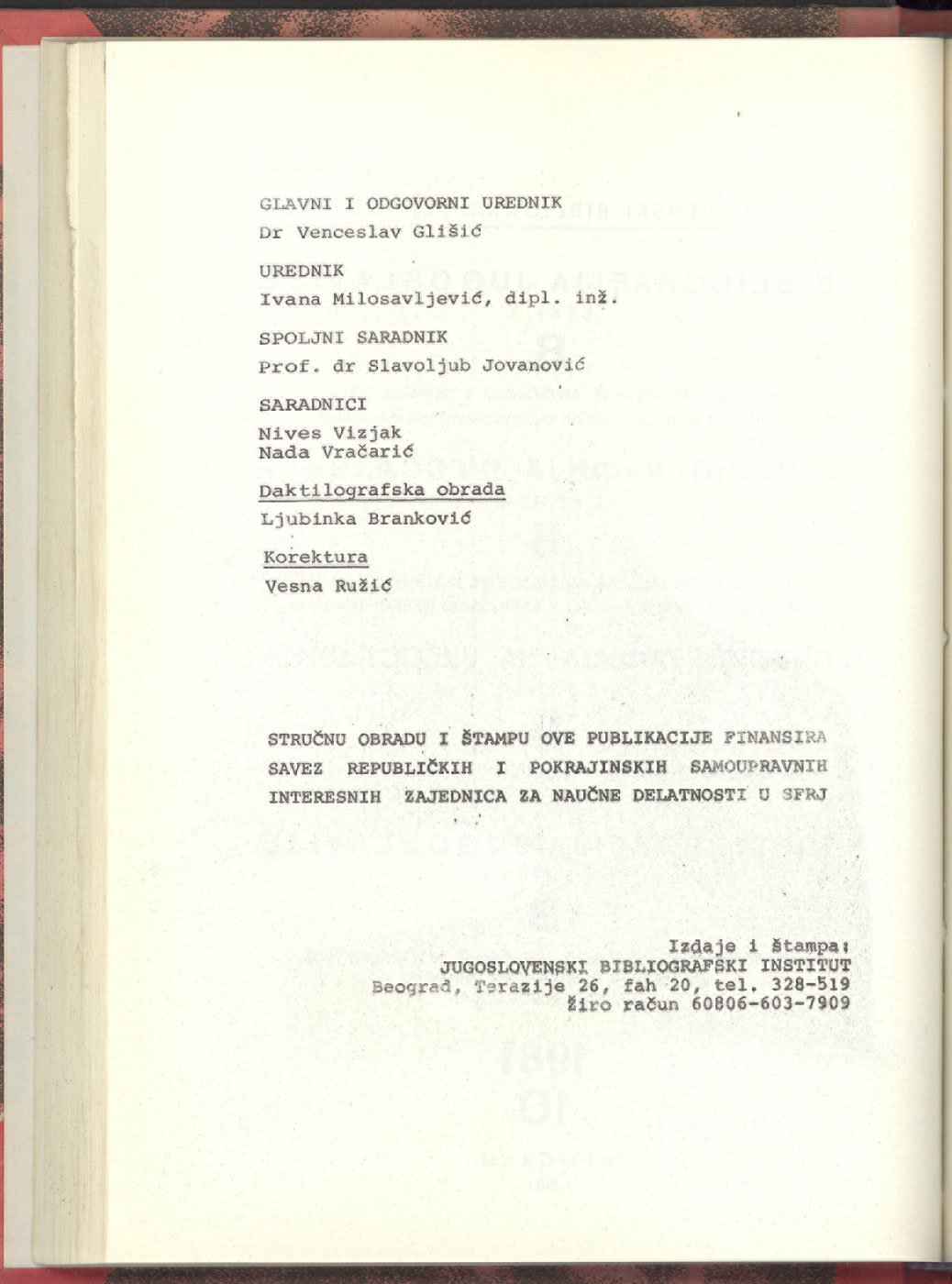 GLAVNI I ODGOVORNI UREDNIK
Dr Venceslav Glišić

UREDNIK
Ivana Milosavljević, dipl. inž.

SPOLJNI SARADNIK
Prof. dr Slavoljub Jovanović

SARADNICI
Nives Vizjak
Nada Vračarić

Daktilografska obrada
Ljubinka Branković

Korektura
Vesna Ružić

STRUČNU OBRADU I ŠTAMPU OVE PUBLIKACIJE FINANSIRA SAVEZ REPUBLIČKIH I POKRAJINSKIH SAMOUPRAVNIH INTERESNIH ZAJEDNICA ZA NAUČNE DELATNOSTI U SFRJ

Izdaje i štampa:
JUGOSLOVENSKI BIBLIOGRAFSKI INSTITUT
Beograd, Terazije 26, fah 20, tel. 328-519
Žiro račun 60806-603-7909